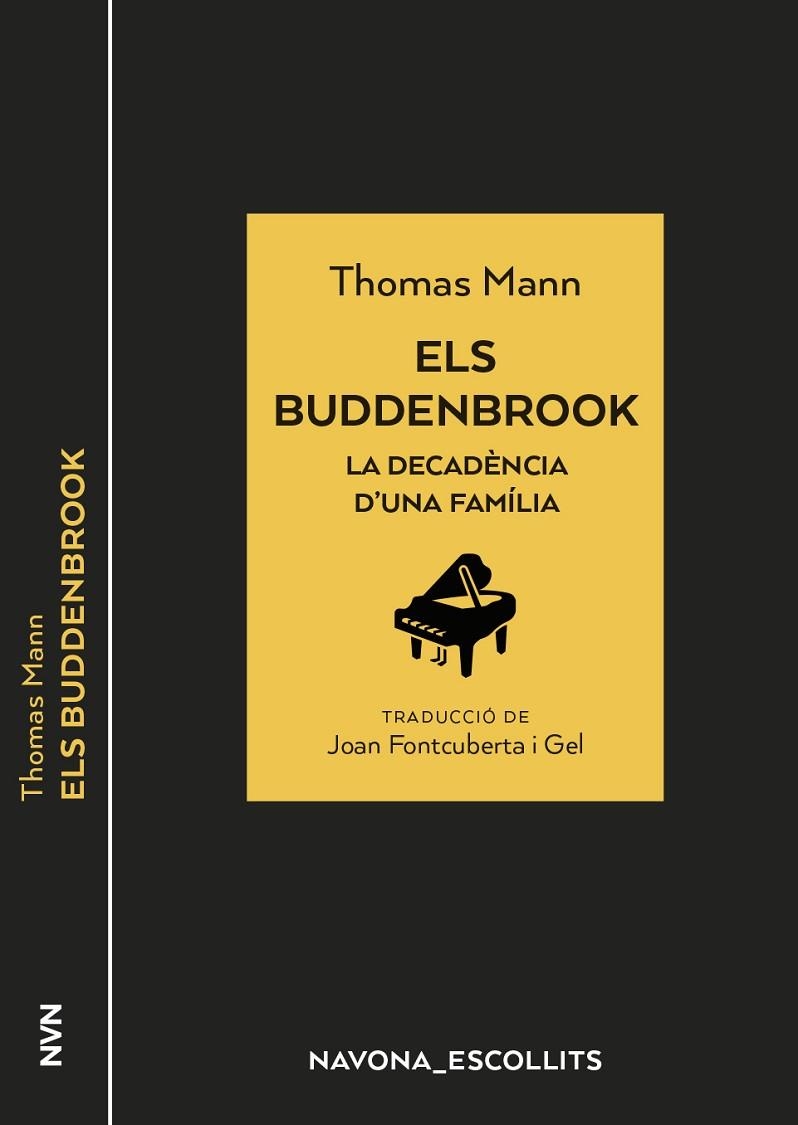 Thomas Mann
ELS BUDDENBROOK

NVN

Thomas Mann

ELS BUDDENBROOK

LA DECADÈNCIA D'UNA FAMÍLIA

TRADUCCIÓ DE
Joan Fontcuberta i Gel

NAVONA_ESCOLLITS